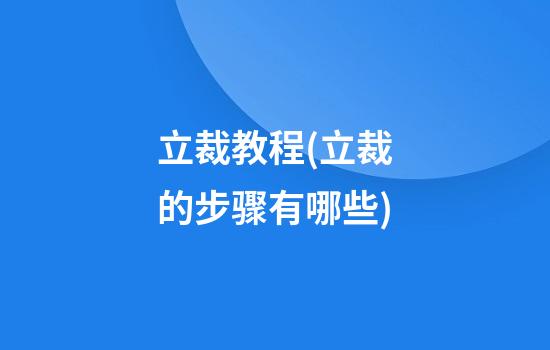 立裁教程(立裁的步骤有哪些)